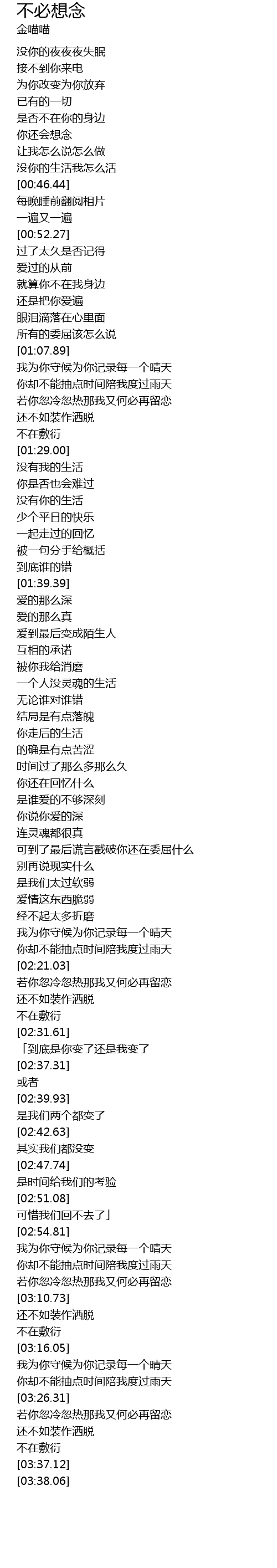 不必想念
金喵喵

没你的夜夜夜失眠
接不到你来电
为你改变为你放弃
已有的一切
是否不在你的身边
你还会想念
让我怎么说怎么做
没你的生活我怎么活
[00:46.44]
每晚睡前翻阅相片
一遍又一遍
[00:52.27]
过了太久是否记得
爱过的从前
就算你不在我身边
还是把你爱遍
眼泪滴落在心里面
所有的委屈该怎么说
[01:07.89]
我为你守候为你记录每一个晴天
你却不能抽点时间陪我度过雨天
若你忽冷忽热那我又何必再留恋
还不如装作洒脱
不在敷衍
[01:29.00]
没有我的生活
你是否也会难过
没有你的生活
少个平日的快乐
一起走过的回忆
被一句分手给概括
到底谁的错
[01:39.39]
爱的那么深
爱的那么真
爱到最后变成陌生人
互相的承诺
被你我给消磨
一个人没灵魂的生活
无论谁对谁错
结局是有点落魄
你走后的生活
的确是有点苦涩
时间过了那么多那么久
你还在回忆什么
是谁爱的不够深刻
你说你爱的深
连灵魂都很真
可到了最后谎言戳破你还在委屈什么
别再说现实什么
是我们太过软弱
爱情这东西脆弱
经不起太多折磨
我为你守候为你记录每一个晴天
你却不能抽点时间陪我度过雨天
[02:21.03]
若你忽冷忽热那我又何必再留恋
还不如装作洒脱
不在敷衍
[02:31.61]
「到底是你变了还是我变了
[02:37.31]
或者
[02:39.93]
是我们两个都变了
[02:42.63]
其实我们都没变
[02:47.74]
是时间给我们的考验
[02:51.08]
可惜我们回不去了」
[02:54.81]
我为你守候为你记录每一个晴天
你却不能抽点时间陪我度过雨天
若你忽冷忽热那我又何必再留恋
[03:10.73]
还不如装作洒脱
不在敷衍
[03:16.05]
我为你守候为你记录每一个晴天
你却不能抽点时间陪我度过雨天
[03:26.31]
若你忽冷忽热那我又何必再留恋
还不如装作洒脱
不在敷衍
[03:37.12]
[03:38.06]